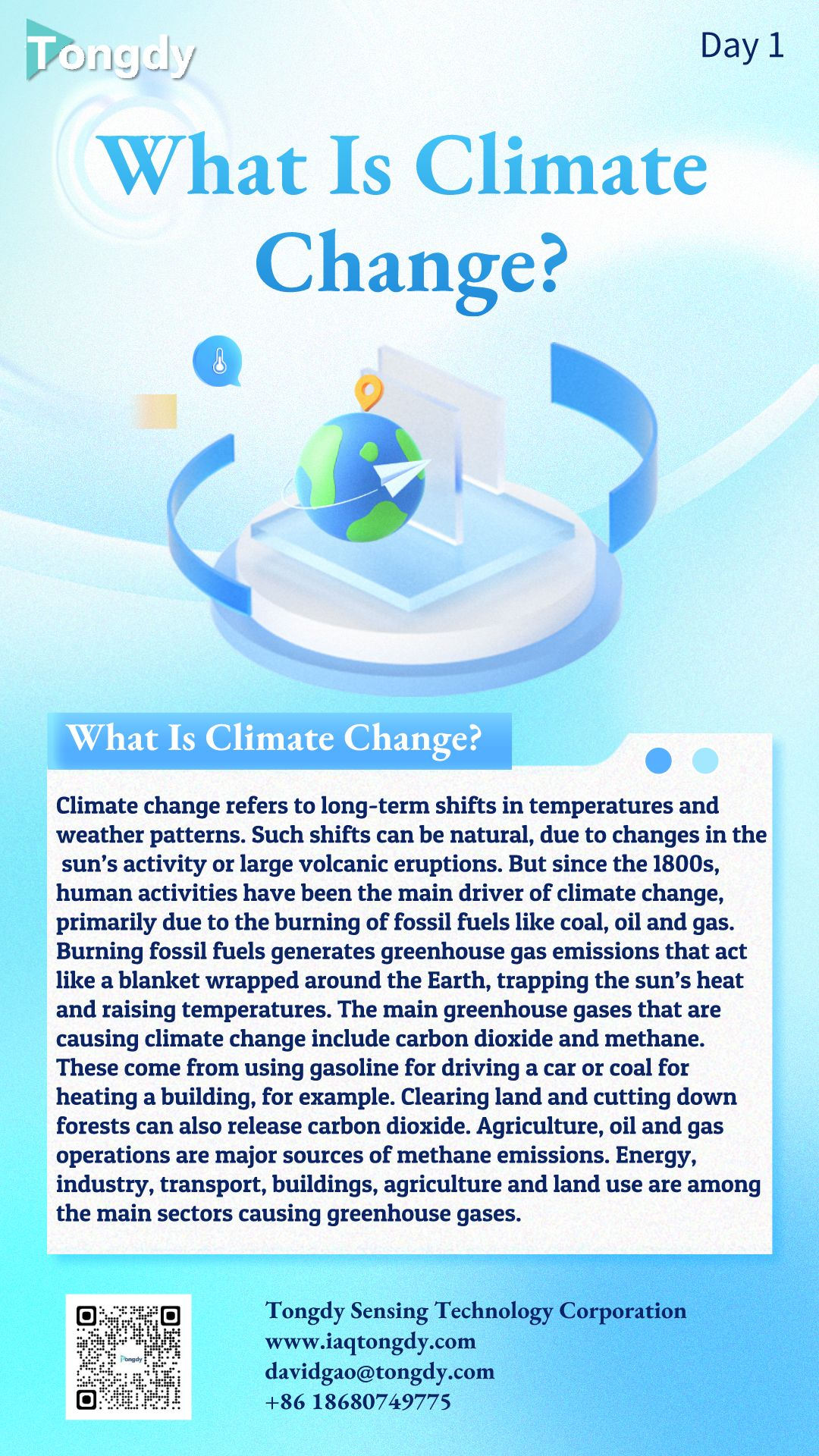 Tongdy

Day 1

What Is Climate Change?

What Is Climate Change?

Climate change refers to long-term shifts in temperatures and weather patterns. Such shifts can be natural, due to changes in the sun's activity or large volcanic eruptions. But since the 1800s, human activities have been the main driver of climate change, primarily due to the burning of fossil fuels like coal, oil and gas. Burning fossil fuels generates greenhouse gas emissions that act like a blanket wrapped around the Earth, trapping the sun's heat and raising temperatures. The main greenhouse gases that are causing climate change include carbon dioxide and methane. These come from using gasoline for driving a car or coal for heating a building, for example. Clearing land and cutting down forests can also release carbon dioxide. Agriculture, oil and gas operations are major sources of methane emissions. Energy, industry, transport, buildings, agriculture and land use are among the main sectors causing greenhouse gases.

Tongdy

Tongdy Sensing Technology Corporation
www.iaqtongdy.com
davidgao@tongdy.com
+86 18680749775